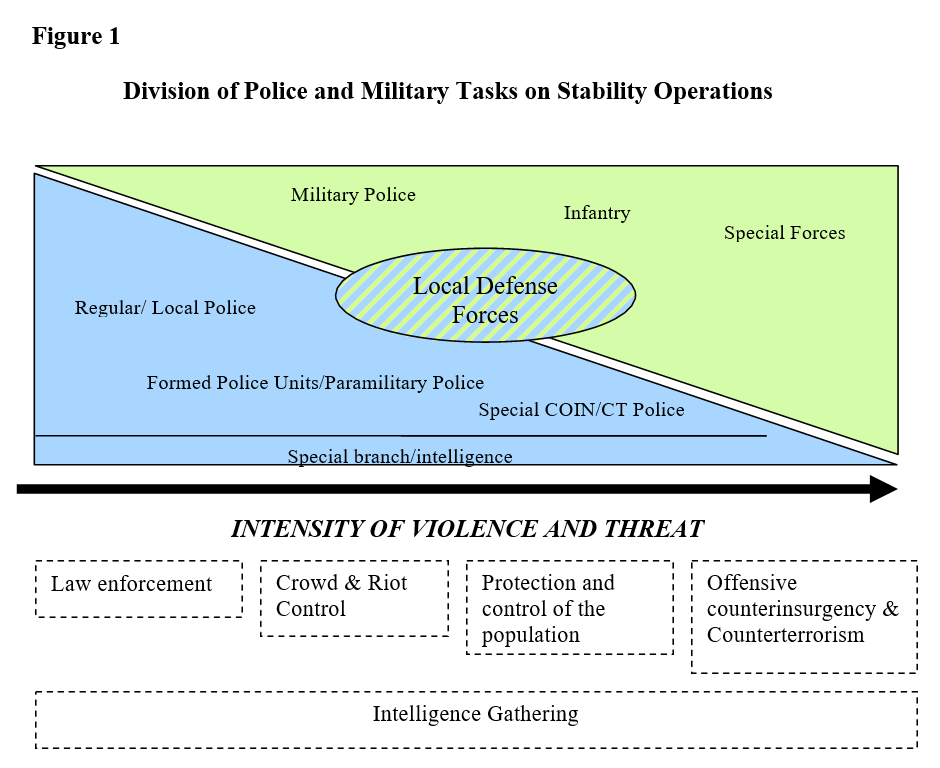 Figure 1

Division of Police and Military Tasks on Stability Operations

Military Police

Infantry

Special Forces

Local Defense Forces

Regular/ Local Police

Formed Police Units/Paramilitary Police

Special COIN/CT Police

Special branch/intelligence

INTENSITY OF VIOLENCE AND THREAT

Law enforcement

Crowd & Riot Control

Protection and control of the population

Offensive counterinsurgency & Counterterrorism

Intelligence Gathering